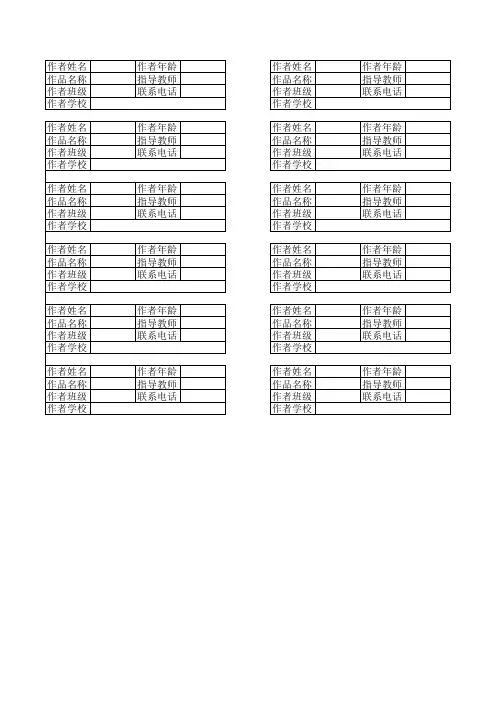 | 作者姓名 | | 作者年龄 | |
|---|---|---|---|
| 作品名称 | | 指导教师 | |
| 作者班级 | | 联系电话 | |
| 作者学校 | | | |

| 作者姓名 | | 作者年龄 | |
|---|---|---|---|
| 作品名称 | | 指导教师 | |
| 作者班级 | | 联系电话 | |
| 作者学校 | | | |

| 作者姓名 | | 作者年龄 | |
|---|---|---|---|
| 作品名称 | | 指导教师 | |
| 作者班级 | | 联系电话 | |
| 作者学校 | | | |

| 作者姓名 | | 作者年龄 | |
|---|---|---|---|
| 作品名称 | | 指导教师 | |
| 作者班级 | | 联系电话 | |
| 作者学校 | | | |

| 作者姓名 | | 作者年龄 | |
|---|---|---|---|
| 作品名称 | | 指导教师 | |
| 作者班级 | | 联系电话 | |
| 作者学校 | | | |

| 作者姓名 | | 作者年龄 | |
|---|---|---|---|
| 作品名称 | | 指导教师 | |
| 作者班级 | | 联系电话 | |
| 作者学校 | | | |

| 作者姓名 | | 作者年龄 | |
|---|---|---|---|
| 作品名称 | | 指导教师 | |
| 作者班级 | | 联系电话 | |
| 作者学校 | | | |

| 作者姓名 | | 作者年龄 | |
|---|---|---|---|
| 作品名称 | | 指导教师 | |
| 作者班级 | | 联系电话 | |
| 作者学校 | | | |

| 作者姓名 | | 作者年龄 | |
|---|---|---|---|
| 作品名称 | | 指导教师 | |
| 作者班级 | | 联系电话 | |
| 作者学校 | | | |

| 作者姓名 | | 作者年龄 | |
|---|---|---|---|
| 作品名称 | | 指导教师 | |
| 作者班级 | | 联系电话 | |
| 作者学校 | | | |

| 作者姓名 | | 作者年龄 | |
|---|---|---|---|
| 作品名称 | | 指导教师 | |
| 作者班级 | | 联系电话 | |
| 作者学校 | | | |

| 作者姓名 | | 作者年龄 | |
|---|---|---|---|
| 作品名称 | | 指导教师 | |
| 作者班级 | | 联系电话 | |
| 作者学校 | | | |